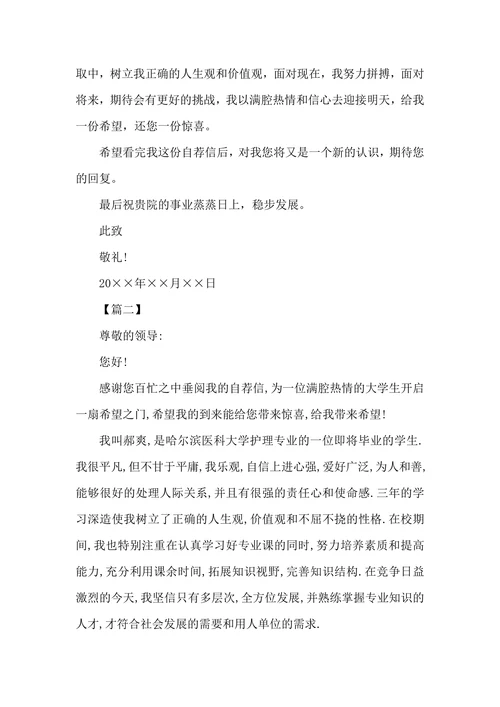 取中，树立我正确的人生观和价值观，面对现在，我努力拼搏，面对将来，期待会有更好的挑战，我以满腔热情和信心去迎接明天，给我一份希望，还您一份惊喜。

希望看完我这份自荐信后，对我您将又是一个新的认识，期待您的回复。

最后祝贵院的事业蒸蒸日上，稳步发展。

此致

敬礼！

20××年××月××日

【篇二】

尊敬的领导:

您好!

感谢您百忙之中垂阅我的自荐信,为一位满腔热情的大学生开启一扇希望之门,希望我的到来能给您带来惊喜,给我带来希望!

我叫郝爽,是哈尔滨医科大学护理专业的一位即将毕业的学生.我很平凡,但不甘于平庸,我乐观,自信上进心强,爱好广泛,为人和善,能够很好的处理人际关系,并且有很强的责任心和使命感.三年的学习深造使我树立了正确的人生观,价值观和不屈不挠的性格.在校期间,我也特别注重在认真学习好专业课的同时,努力培养素质和提高能力,充分利用课余时间,拓展知识视野,完善知识结构.在竞争日益激烈的今天,我坚信只有多层次,全方位发展,并熟练掌握专业知识的人才,才符合社会发展的需要和用人单位的需求.